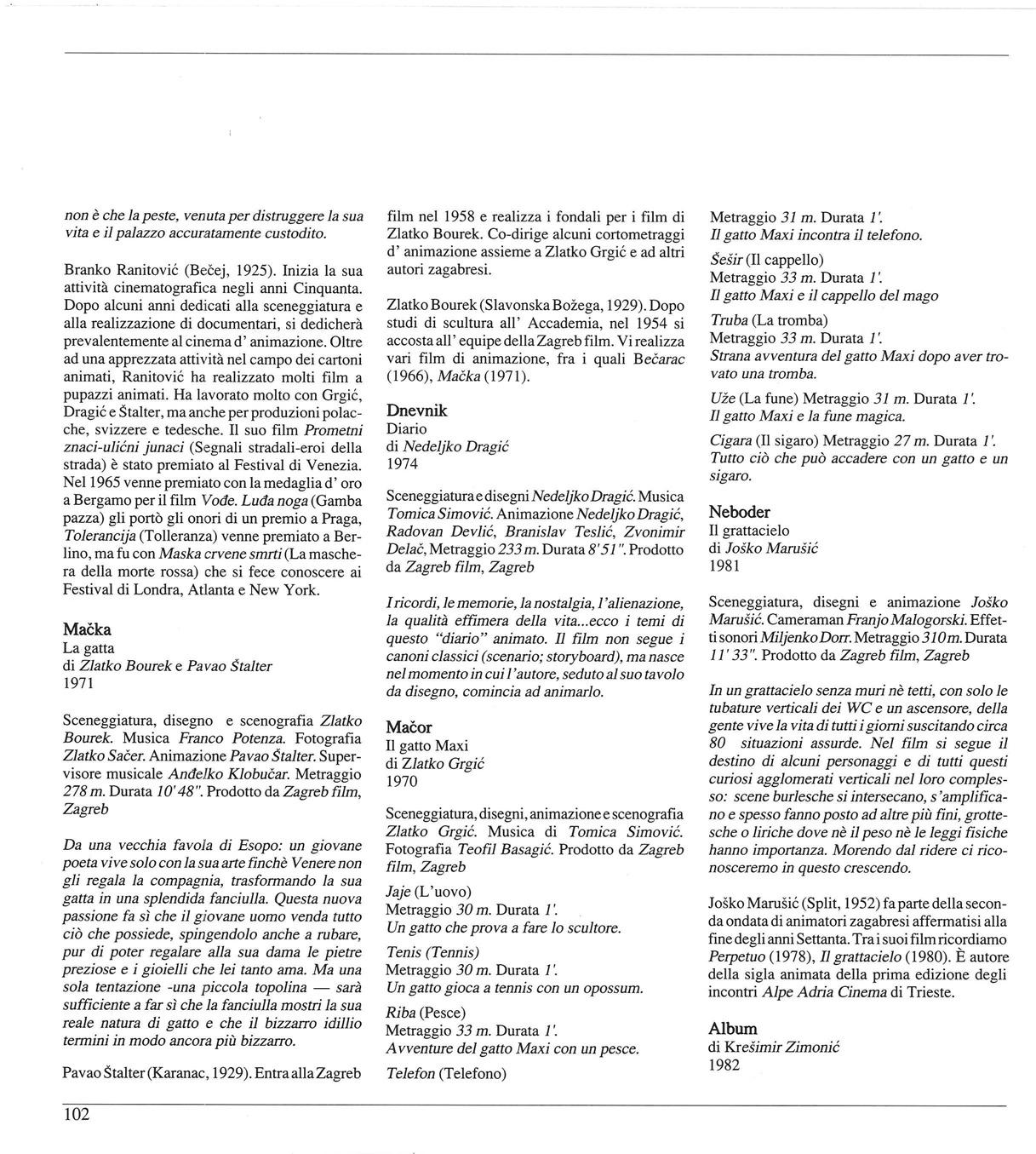 non è che la peste, venuta per distruggere la sua vita e il palazzo accuratamente custodito.

Branko Ranitović (Bečej, 1925). Inizia la sua attività cinematografica negli anni Cinquanta. Dopo alcuni anni dedicati alla sceneggiatura e alla realizzazione di documentari, si dedicherà prevalentemente al cinema d' animazione. Oltre ad una apprezzata attività nel campo dei cartoni animati, Ranitović ha realizzato molti film a pupazzi animati. Ha lavorato molto con Grgić, Dragić e Štalter, ma anche per produzioni polacche, svizzere e tedesche. Il suo film Prometni znaci-ulićni junaci (Segnali stradali-eroi della strada) è stato premiato al Festival di Venezia. Nel 1965 venne premiato con la medaglia d' oro a Bergamo per il film Vode. Luđa noga (Gamba pazza) gli portò gli onori di un premio a Praga, Tolerancija (Tolleranza) venne premiato a Berlino, ma fu con Maska crvene smrti (La maschera della morte rossa) che si fece conoscere ai Festival di Londra, Atlanta e New York.

Mačka
La gatta
di Zlatko Bourek e Pavao Štalter
1971

Sceneggiatura, disegno e scenografia Zlatko Bourek. Musica Franco Potenza. Fotografia Zlatko Sačer. Animazione Pavao Štalter. Supervisore musicale Anđelko Klobučar. Metraggio 278 m. Durata 10' 48". Prodotto da Zagreb film, Zagreb

Da una vecchia favola di Esopo: un giovane poeta vive solo con la sua arte finchè Venere non gli regala la compagnia, trasformando la sua gatta in una splendida fanciulla. Questa nuova passione fa sì che il giovane uomo venda tutto ciò che possiede, spingendolo anche a rubare, pur di poter regalare alla sua dama le pietre preziose e i gioielli che lei tanto ama. Ma una sola tentazione -una piccola topolina — sarà sufficiente a far sì che la fanciulla mostri la sua reale natura di gatto e che il bizzarro idillio termini in modo ancora più bizzarro.

Pavao Štalter (Karanac, 1929). Entra alla Zagreb film nel 1958 e realizza i fondali per i film di Zlatko Bourek. Co-dirige alcuni cortometraggi d' animazione assieme a Zlatko Grgić e ad altri autori zagabresi.

Zlatko Bourek (Slavonska Božega, 1929). Dopo studi di scultura all' Accademia, nel 1954 si accosta all' equipe della Zagreb film. Vi realizza vari film di animazione, fra i quali Bećarac (1966), Mačka (1971).

Dnevnik
Diario
di Nedeljko Dragić
1974

Sceneggiatura e disegni Nedeljko Dragić. Musica Tomica Simović. Animazione Nedeljko Dragić, Radovan Devlić, Branislav Teslić, Zvonimir Delač, Metraggio 233 m. Durata 8' 51". Prodotto da Zagreb film, Zagreb

I ricordi, le memorie, la nostalgia, l'alienazione, la qualità effimera della vita...ecco i temi di questo "diario" animato. Il film non segue i canoni classici (scenario; storyboard), ma nasce nel momento in cui l'autore, seduto al suo tavolo da disegno, comincia ad animarlo.

Mačor
Il gatto Maxi
di Zlatko Grgić
1970

Sceneggiatura, disegni, animazione e scenografia Zlatko Grgić. Musica di Tomica Simović. Fotografia Teofil Basagić. Prodotto da Zagreb film, Zagreb

Jaje (L'uovo)
Metraggio 30 m. Durata 1'.
Un gatto che prova a fare lo scultore.

Tenis (Tennis)
Metraggio 30 m. Durata 1'.
Un gatto gioca a tennis con un opossum.

Riba (Pesce)
Metraggio 33 m. Durata 1'.
Avventure del gatto Maxi con un pesce.

Telefon (Telefono)
Metraggio 31 m. Durata 1'.
Il gatto Maxi incontra il telefono.

Šešir (Il cappello)
Metraggio 33 m. Durata 1'.
Il gatto Maxi e il cappello del mago

Truba (La tromba)
Metraggio 33 m. Durata 1'.
Strana avventura del gatto Maxi dopo aver trovato una tromba.

Uže (La fune) Metraggio 31 m. Durata 1'.
Il gatto Maxi e la fune magica.

Cigara (Il sigaro) Metraggio 27 m. Durata 1'.
Tutto ciò che può accadere con un gatto e un sigaro.

Neboder
Il grattacielo
di Joško Marušić
1981

Sceneggiatura, disegni e animazione Joško Marušić. Cameraman Franjo Malogorski. Effetti sonori Miljenko Dorr. Metraggio 310 m. Durata 11' 33". Prodotto da Zagreb film, Zagreb

In un grattacielo senza muri nè tetti, con solo le tubature verticali dei WC e un ascensore, della gente vive la vita di tutti i giorni suscitando circa 80 situazioni assurde. Nel film si segue il destino di alcuni personaggi e di tutti questi curiosi agglomerati verticali nel loro complesso: scene burlesche si intersecano, s'amplificano e spesso fanno posto ad altre più fini, grottesche o liriche dove nè il peso nè le leggi fisiche hanno importanza. Morendo dal ridere ci riconosceremo in questo crescendo.

Joško Marušić (Split, 1952) fa parte della seconda ondata di animatori zagabresi affermatisi alla fine degli anni Settanta. Tra i suoi film ricordiamo Perpetuo (1978), Il grattacielo (1980). È autore della sigla animata della prima edizione degli incontri Alpe Adria Cinema di Trieste.

Album
di Krešimir Zimonić
1982

102